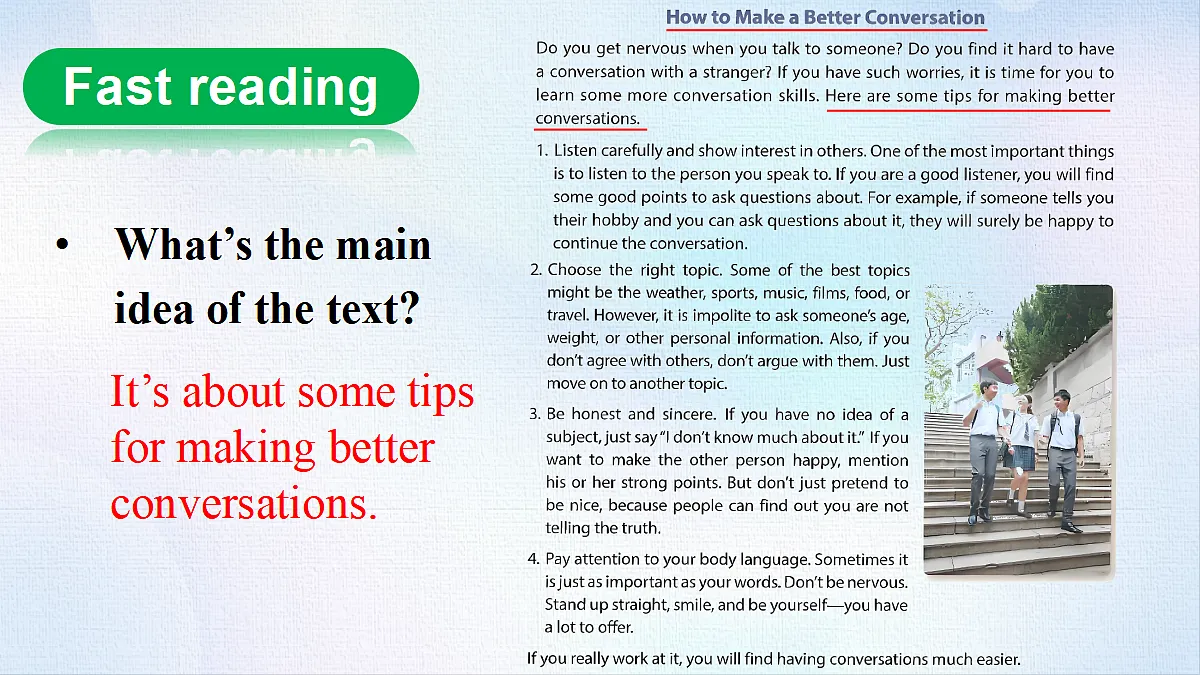 Fast reading

• What's the main idea of the text?

It's about some tips for making better conversations.

How to Make a Better Conversation

Do you get nervous when you talk to someone? Do you find it hard to have a conversation with a stranger? If you have such worries, it is time for you to learn some more conversation skills. Here are some tips for making better conversations.

1. Listen carefully and show interest in others. One of the most important things is to listen to the person you speak to. If you are a good listener, you will find some good points to ask questions about. For example, if someone tells you their hobby and you can ask questions about it, they will surely be happy to continue the conversation.

2. Choose the right topic. Some of the best topics might be the weather, sports, music, films, food, or travel. However, it is impolite to ask someone's age, weight, or other personal information. Also, if you don't agree with others, don't argue with them. Just move on to another topic.

3. Be honest and sincere. If you have no idea of a subject, just say "I don't know much about it." If you want to make the other person happy, mention his or her strong points. But don't just pretend to be nice, because people can find out you are not telling the truth.

4. Pay attention to your body language. Sometimes it is just as important as your words. Don't be nervous. Stand up straight, smile, and be yourself—you have a lot to offer.

If you really work at it, you will find having conversations much easier.